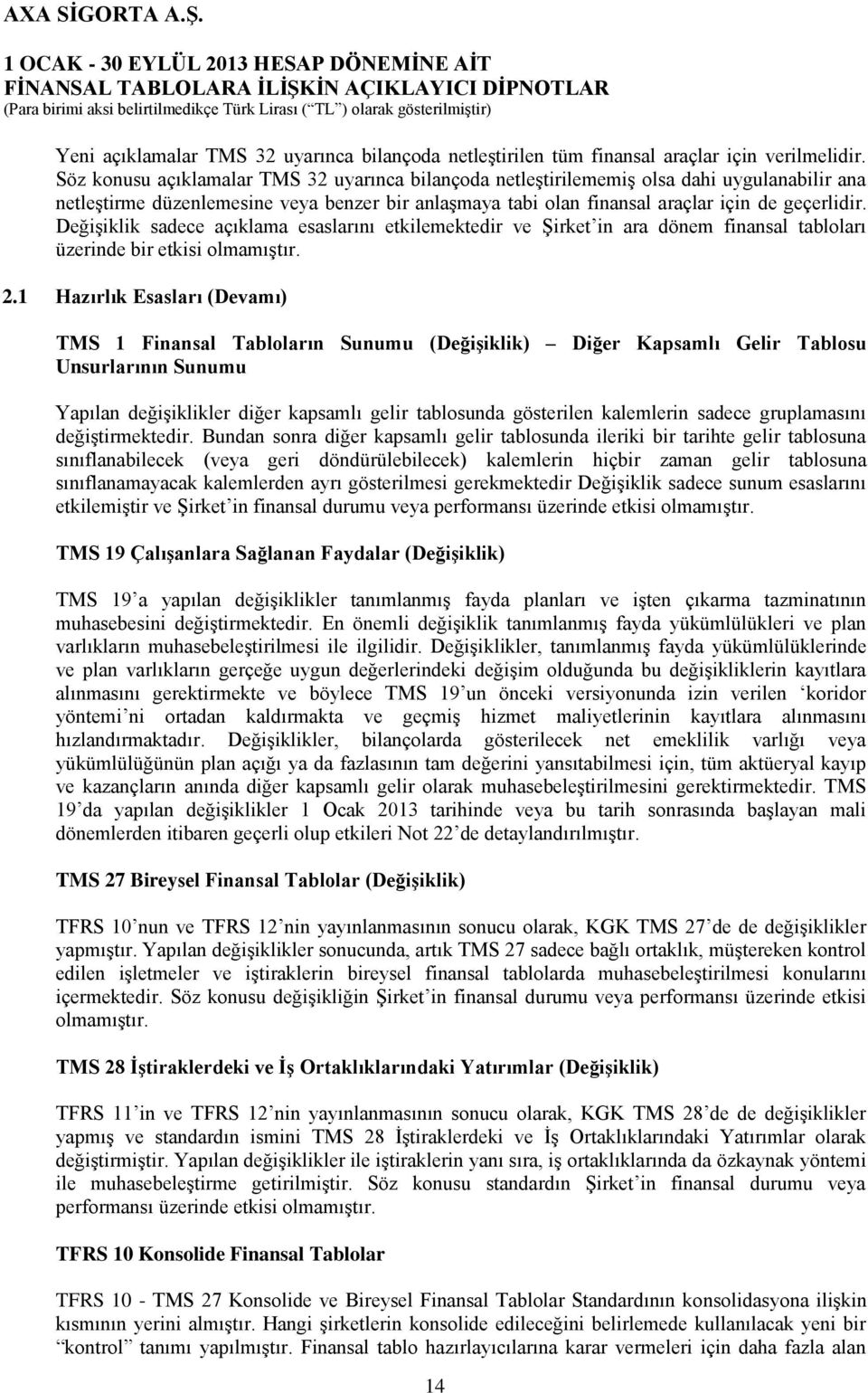 AXA SİGORTA A.Ş.

1 OCAK - 30 EYLÜL 2013 HESAP DÖNEMİNE AİT
FİNANSAL TABLOLARA İLİŞKİN AÇIKLAYICI DİPNOTLAR
(Para birimi aksi belirtilmedikçe Türk Lirası (“TL”) olarak gösterilmiştir)

Yeni açıklamalar TMS 32 uyarınca bilançoda netleştirilen tüm finansal araçlar için verilmelidir. Söz konusu açıklamalar TMS 32 uyarınca bilançoda netleştirilememiş olsa dahi uygulanabilir ana netleştirme düzenlemesine veya benzer bir anlaşmaya tabi olan finansal araçlar için de geçerlidir. Değişiklik sadece açıklama esaslarını etkilemektedir ve Şirket’in ara dönem finansal tabloları üzerinde bir etkisi olmamıştır.

2.1 Hazırlık Esasları (Devamı)

TMS 1 Finansal Tabloların Sunumu (Değişiklik) – Diğer Kapsamlı Gelir Tablosu Unsurlarının Sunumu

Yapılan değişiklikler diğer kapsamlı gelir tablosunda gösterilen kalemlerin sadece gruplamasını değiştirmektedir. Bundan sonra diğer kapsamlı gelir tablosunda ileriki bir tarihte gelir tablosuna sınıflanabilecek (veya geri döndürülebilecek) kalemlerin hiçbir zaman gelir tablosuna sınıflanamayacak kalemlerden ayrı gösterilmesi gerekmektedir Değişiklik sadece sunum esaslarını etkilemiştir ve Şirket’in finansal durumu veya performansı üzerinde etkisi olmamıştır.

TMS 19 Çalışanlara Sağlanan Faydalar (Değişiklik)

TMS 19’a yapılan değişiklikler tanımlanmış fayda planları ve işten çıkarma tazminatının muhasebesini değiştirmektedir. En önemli değişiklik tanımlanmış fayda yükümlülükleri ve plan varlıkların muhasebeleştirilmesi ile ilgilidir. Değişiklikler, tanımlanmış fayda yükümlülüklerinde ve plan varlıkların gerçeğe uygun değerlerindeki değişim olduğunda bu değişikliklerin kayıtlara alınmasını gerektirmekte ve böylece TMS 19’un önceki versiyonunda izin verilen ‘koridor yöntemi’ni ortadan kaldırmakta ve geçmiş hizmet maliyetlerinin kayıtlara alınmasını hızlandırmaktadır. Değişiklikler, bilançolarda gösterilecek net emeklilik varlığı veya yükümlülüğünün plan açığı ya da fazlasının tam değerini yansıtabilmesi için, tüm aktüeryal kayıp ve kazançların anında diğer kapsamlı gelir olarak muhasebeleştirilmesini gerektirmektedir. TMS 19’da yapılan değişiklikler 1 Ocak 2013 tarihinde veya bu tarih sonrasında başlayan mali dönemlerden itibaren geçerli olup etkileri Not 22’de detaylandırılmıştır.

TMS 27 Bireysel Finansal Tablolar (Değişiklik)

TFRS 10’nun ve TFRS 12’nin yayınlanmasının sonucu olarak, KGK TMS 27’de de değişiklikler yapmıştır. Yapılan değişiklikler sonucunda, artık TMS 27 sadece bağlı ortaklık, müştereken kontrol edilen işletmeler ve iştiraklerin bireysel finansal tablolarda muhasebeleştirilmesi konularını içermektedir. Söz konusu değişikliğin Şirket’in finansal durumu veya performansı üzerinde etkisi olmamıştır.

TMS 28 İştiraklerdeki ve İş Ortaklıklarındaki Yatırımlar (Değişiklik)

TFRS 11’in ve TFRS 12’nin yayınlanmasının sonucu olarak, KGK TMS 28’de de değişiklikler yapmış ve standardın ismini TMS 28 İştiraklerdeki ve İş Ortaklıklarındaki Yatırımlar olarak değiştirmiştir. Yapılan değişiklikler ile iştiraklerin yanı sıra, iş ortaklıklarında da özkaynak yöntemi ile muhasebeleştirme getirilmiştir. Söz konusu standardın Şirket’in finansal durumu veya performansı üzerinde etkisi olmamıştır.

TFRS 10 Konsolide Finansal Tablolar

TFRS 10 - TMS 27 Konsolide ve Bireysel Finansal Tablolar Standardının konsolidasyona ilişkin kısmının yerini almıştır. Hangi şirketlerin konsolide edileceğini belirlemede kullanılacak yeni bir “kontrol” tanımı yapılmıştır. Finansal tablo hazırlayıcılarına karar vermeleri için daha fazla alan

14